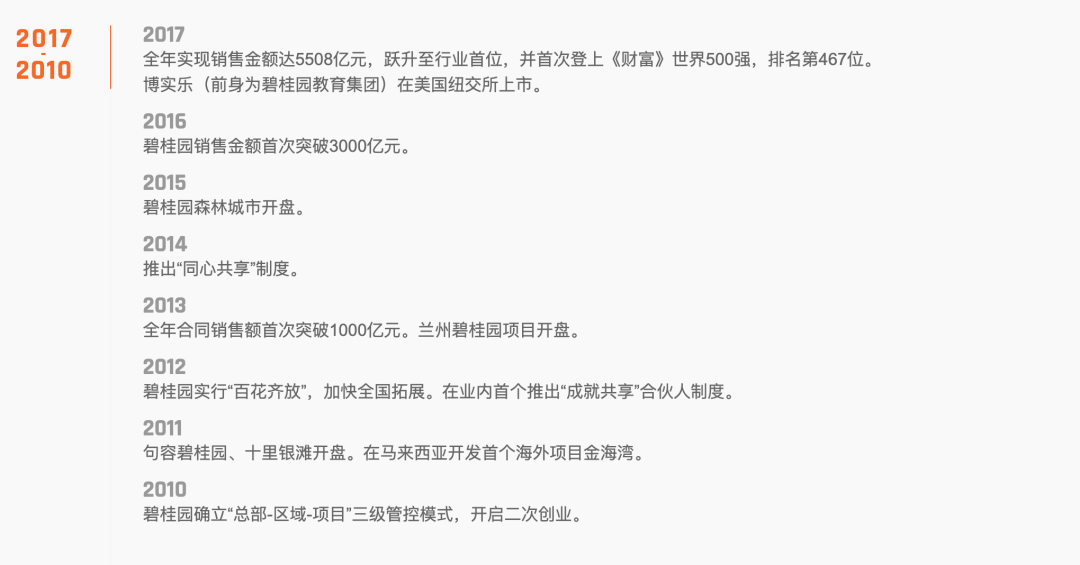 2017
-
2010

2017
全年实现销售金额达5508亿元，跃升至行业首位，并首次登上《财富》世界500强，排名第467位。
博实乐（前身为碧桂园教育集团）在美国纽交所上市。

2016
碧桂园销售金额首次突破3000亿元。

2015
碧桂园森林城市开盘。

2014
推出“同心共享”制度。

2013
全年合同销售额首次突破1000亿元。兰州碧桂园项目开盘。

2012
碧桂园实行“百花齐放”，加快全国拓展。在业内首个推出“成就共享”合伙人制度。

2011
句容碧桂园、十里银滩开盘。在马来西亚开发首个海外项目金海湾。

2010
碧桂园确立“总部-区域-项目”三级管控模式，开启二次创业。